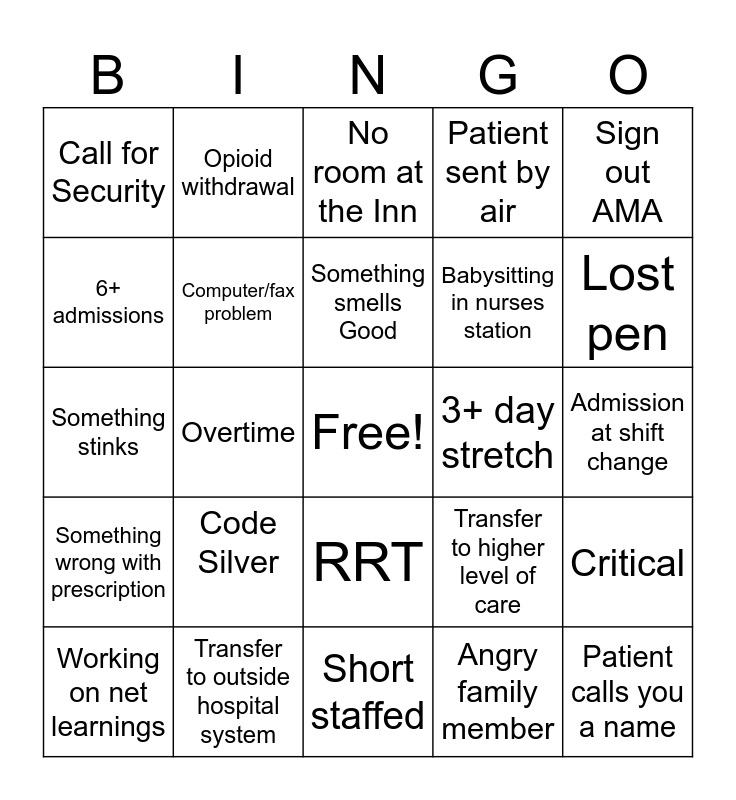 | B | I | N | G | O |
|---|---|---|---|---|
| Call for Security | Opioid withdrawal | No room at the Inn | Patient sent by air | Sign out AMA |
| 6+ admissions | Computer/fax problem | Something smells Good | Babysitting in nurses station | Lost pen |
| Something stinks | Overtime | Free! | 3+ day stretch | Admission at shift change |
| Something wrong with prescription | Code Silver | RRT | Transfer to higher level of care | Critical |
| Working on net learnings | Transfer to outside hospital system | Short staffed | Angry family member | Patient calls you a name |